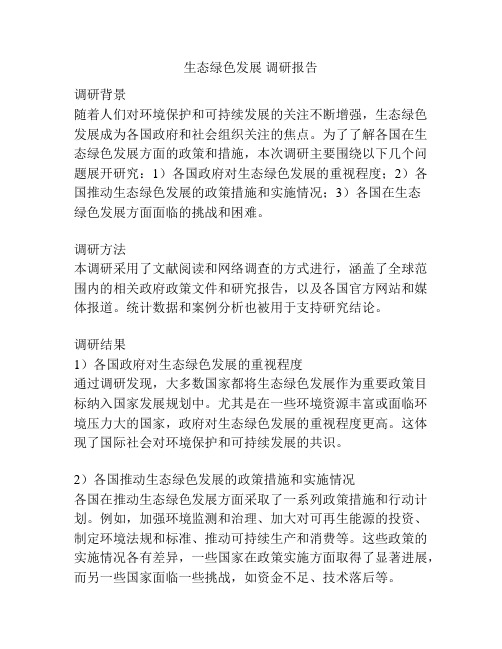 生态绿色发展 调研报告

调研背景
随着人们对环境保护和可持续发展的关注不断增强，生态绿色发展成为各国政府和社会组织关注的焦点。为了了解各国在生态绿色发展方面的政策和措施，本次调研主要围绕以下几个问题展开研究：1）各国政府对生态绿色发展的重视程度；2）各国推动生态绿色发展的政策措施和实施情况；3）各国在生态绿色发展方面面临的挑战和困难。

调研方法
本调研采用了文献阅读和网络调查的方式进行，涵盖了全球范围内的相关政府政策文件和研究报告，以及各国官方网站和媒体报道。统计数据和案例分析也被用于支持研究结论。

调研结果
1）各国政府对生态绿色发展的重视程度
通过调研发现，大多数国家都将生态绿色发展作为重要政策目标纳入国家发展规划中。尤其是在一些环境资源丰富或面临环境压力大的国家，政府对生态绿色发展的重视程度更高。这体现了国际社会对环境保护和可持续发展的共识。

2）各国推动生态绿色发展的政策措施和实施情况
各国在推动生态绿色发展方面采取了一系列政策措施和行动计划。例如，加强环境监测和治理、加大对可再生能源的投资、制定环境法规和标准、推动可持续生产和消费等。这些政策的实施情况各有差异，一些国家在政策实施方面取得了显著进展，而另一些国家面临一些挑战，如资金不足、技术落后等。